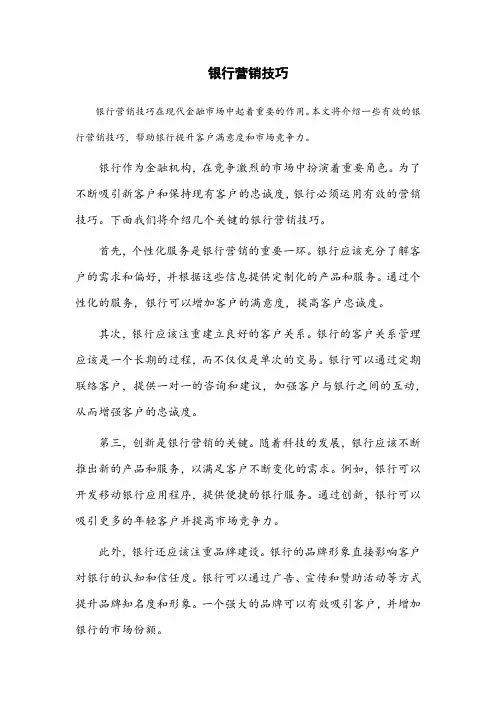 银行营销技巧

银行营销技巧在现代金融市场中起着重要的作用。本文将介绍一些有效的银行营销技巧，帮助银行提升客户满意度和市场竞争力。

银行作为金融机构，在竞争激烈的市场中扮演着重要角色。为了不断吸引新客户和保持现有客户的忠诚度，银行必须运用有效的营销技巧。下面我们将介绍几个关键的银行营销技巧。

首先，个性化服务是银行营销的重要一环。银行应该充分了解客户的需求和偏好，并根据这些信息提供定制化的产品和服务。通过个性化的服务，银行可以增加客户的满意度，提高客户忠诚度。

其次，银行应该注重建立良好的客户关系。银行的客户关系管理应该是一个长期的过程，而不仅仅是单次的交易。银行可以通过定期联络客户，提供一对一的咨询和建议，加强客户与银行之间的互动，从而增强客户的忠诚度。

第三，创新是银行营销的关键。随着科技的发展，银行应该不断推出新的产品和服务，以满足客户不断变化的需求。例如，银行可以开发移动银行应用程序，提供便捷的银行服务。通过创新，银行可以吸引更多的年轻客户并提高市场竞争力。

此外，银行还应该注重品牌建设。银行的品牌形象直接影响客户对银行的认知和信任度。银行可以通过广告、宣传和赞助活动等方式提升品牌知名度和形象。一个强大的品牌可以有效吸引客户，并增加银行的市场份额。